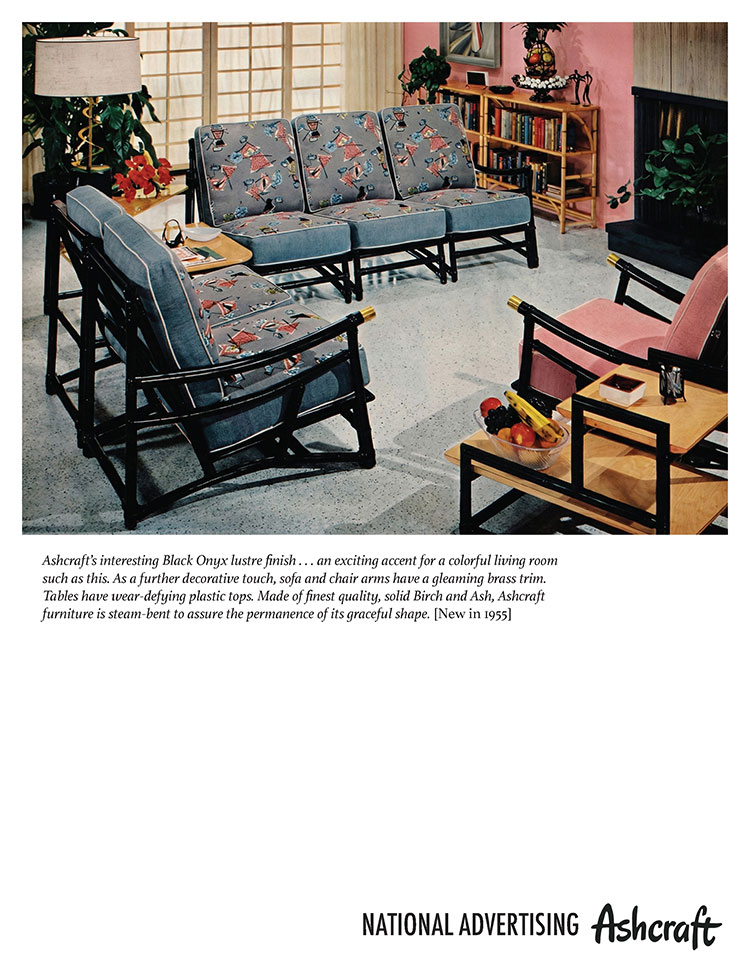 Ashcraft's interesting Black Onyx lustre finish . . . an exciting accent for a colorful living room such as this. As a further decorative touch, sofa and chair arms have a gleaming brass trim. Tables have wear-defying plastic tops. Made of finest quality, solid Birch and Ash, Ashcraft furniture is steam-bent to assure the permanence of its graceful shape. [New in 1955]

NATIONAL ADVERTISING Ashcraft